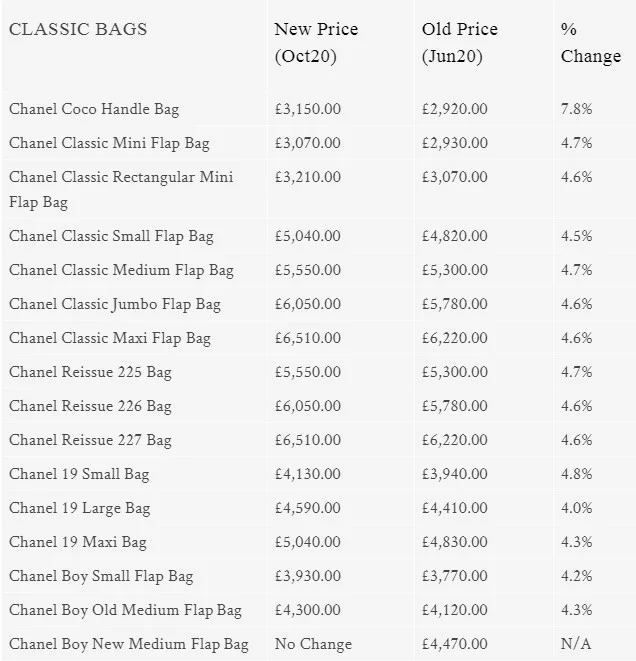 | CLASSIC BAGS | New Price (Oct20) | Old Price (Jun20) | % Change |
|---|---|---|---|
| Chanel Coco Handle Bag | £3,150.00 | £2,920.00 | 7.8% |
| Chanel Classic Mini Flap Bag | £3,070.00 | £2,930.00 | 4.7% |
| Chanel Classic Rectangular Mini Flap Bag | £3,210.00 | £3,070.00 | 4.6% |
| Chanel Classic Small Flap Bag | £5,040.00 | £4,820.00 | 4.5% |
| Chanel Classic Medium Flap Bag | £5,550.00 | £5,300.00 | 4.7% |
| Chanel Classic Jumbo Flap Bag | £6,050.00 | £5,780.00 | 4.6% |
| Chanel Classic Maxi Flap Bag | £6,510.00 | £6,220.00 | 4.6% |
| Chanel Reissue 225 Bag | £5,550.00 | £5,300.00 | 4.7% |
| Chanel Reissue 226 Bag | £6,050.00 | £5,780.00 | 4.6% |
| Chanel Reissue 227 Bag | £6,510.00 | £6,220.00 | 4.6% |
| Chanel 19 Small Bag | £4,130.00 | £3,940.00 | 4.8% |
| Chanel 19 Large Bag | £4,590.00 | £4,410.00 | 4.0% |
| Chanel 19 Maxi Bag | £5,040.00 | £4,830.00 | 4.3% |
| Chanel Boy Small Flap Bag | £3,930.00 | £3,770.00 | 4.2% |
| Chanel Boy Old Medium Flap Bag | £4,300.00 | £4,120.00 | 4.3% |
| Chanel Boy New Medium Flap Bag | No Change | £4,470.00 | N/A |